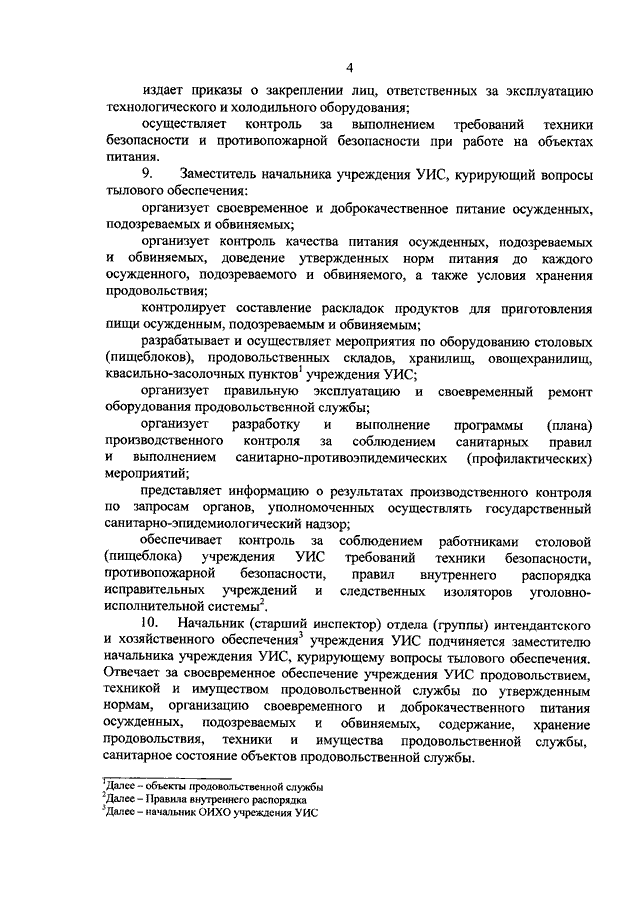 4

издает приказы о закреплении лиц, ответственных за эксплуатацию технологического и холодильного оборудования;

осуществляет контроль за выполнением требований техники безопасности и противопожарной безопасности при работе на объектах питания.

9. Заместитель начальника учреждения УИС, курирующий вопросы тылового обеспечения:

организует своевременное и доброкачественное питание осужденных, подозреваемых и обвиняемых;

организует контроль качества питания осужденных, подозреваемых и обвиняемых, доведение утвержденных норм питания до каждого осужденного, подозреваемого и обвиняемого, а также условия хранения продовольствия;

контролирует составление раскладок продуктов для приготовления пищи осужденным, подозреваемым и обвиняемым;

разрабатывает и осуществляет мероприятия по оборудованию столовых (пищеблоков), продовольственных складов, хранилищ, овощехранилищ, квасильно-засолочных пунктов$^1$ учреждения УИС;

организует правильную эксплуатацию и своевременный ремонт оборудования продовольственной службы;

организует разработку и выполнение программы (плана) производственного контроля за соблюдением санитарных правил и выполнением санитарно-противоэпидемических (профилактических) мероприятий;

представляет информацию о результатах производственного контроля по запросам органов, уполномоченных осуществлять государственный санитарно-эпидемиологический надзор;

обеспечивает контроль за соблюдением работниками столовой (пищеблока) учреждения УИС требований техники безопасности, противопожарной безопасности, правил внутреннего распорядка исправительных учреждений и следственных изоляторов уголовно-исполнительной системы$^2$.

10. Начальник (старший инспектор) отдела (группы) интендантского и хозяйственного обеспечения$^3$ учреждения УИС подчиняется заместителю начальника учреждения УИС, курирующему вопросы тылового обеспечения. Отвечает за своевременное обеспечение учреждения УИС продовольствием, техникой и имуществом продовольственной службы по утвержденным нормам, организацию своевременного и доброкачественного питания осужденных, подозреваемых и обвиняемых, содержание, хранение продовольствия, техники и имущества продовольственной службы, санитарное состояние объектов продовольственной службы.

$^1$Далее – объекты продовольственной службы
$^2$Далее – Правила внутреннего распорядка
$^3$Далее – начальник ОИХО учреждения УИС